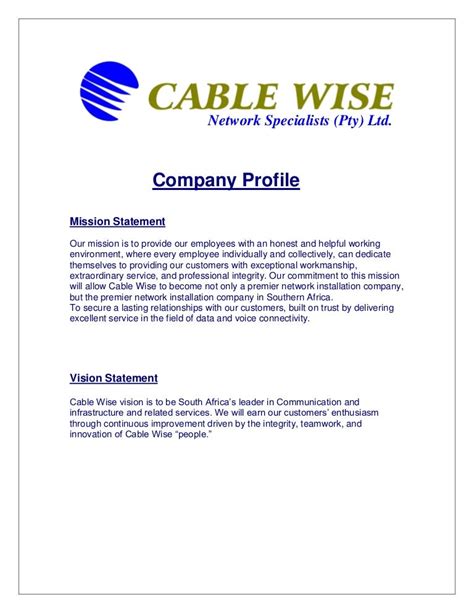 CABLE WISE
Network Specialists (Pty) Ltd.

Company Profile

Mission Statement

Our mission is to provide our employees with an honest and helpful working environment, where every employee individually and collectively, can dedicate themselves to providing our customers with exceptional workmanship, extraordinary service, and professional integrity. Our commitment to this mission will allow Cable Wise to become not only a premier network installation company, but the premier network installation company in Southern Africa.
To secure a lasting relationships with our customers, built on trust by delivering excellent service in the field of data and voice connectivity.

Vision Statement

Cable Wise vision is to be South Africa's leader in Communication and infrastructure and related services. We will earn our customers' enthusiasm through continuous improvement driven by the integrity, teamwork, and innovation of Cable Wise "people."